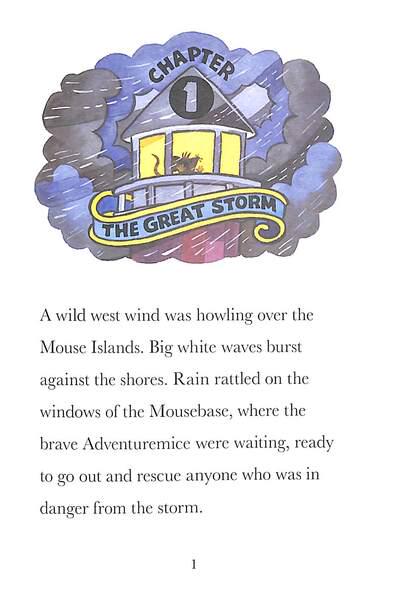 CHAPTER
1
THE GREAT STORM

A wild west wind was howling over the Mouse Islands. Big white waves burst against the shores. Rain rattled on the windows of the Mousebase, where the brave Adventuremice were waiting, ready to go out and rescue anyone who was in danger from the storm.

1